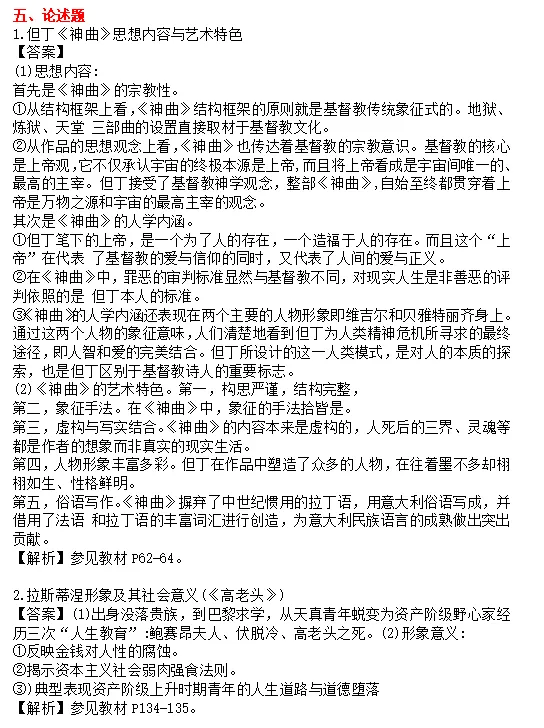 五、论述题

1.但丁《神曲》思想内容与艺术特色

【答案】

(1)思想内容:

首先是《神曲》的宗教性。

①从结构框架上看,《神曲》结构框架的原则就是基督教传统象征式的。地狱、炼狱、天堂 三部曲的设置直接取材于基督教文化。

②从作品的思想观念上看,《神曲》也传达着基督教的宗教意识。基督教的核心是上帝观,它不仅承认宇宙的终极本源是上帝,而且将上帝看成是宇宙间唯一的、最高的主宰。但丁接受了基督教神学观念,整部《神曲》,自始至终都贯穿着上帝是万物之源和宇宙的最高主宰的观念。

其次是《神曲》的人学内涵。

①但丁笔下的上帝,是一个为了人的存在,一个造福于人的存在。而且这个“上帝”在代表 了基督教的爱与信仰的同时,又代表了人间的爱与正义。

②在《神曲》中,罪恶的审判标准显然与基督教不同,对现实人生是非善恶的评判依照的是 但丁本人的标准。

③《神曲》的人学内涵还表现在两个主要的人物形象即维吉尔和贝雅特丽齐身上。通过这两个人物的象征意味,人们清楚地看到但丁为人类精神危机所寻求的最终途径,即人智和爱的完美结合。但丁所设计的这一人类模式,是对人的本质的探索,也是但丁区别于基督教诗人的重要标志。

(2)《神曲》的艺术特色。第一,构思严谨,结构完整,

第二,象征手法。在《神曲》中,象征的手法拾皆是。

第三,虚构与写实结合。《神曲》的内容本来是虚构的,人死后的三界、灵魂等都是作者的想象而非真实的现实生活。

第四,人物形象丰富多彩。但丁在作品中塑造了众多的人物,在往着墨不多却栩栩如生、性格鲜明。

第五,俗语写作。《神曲》摒弃了中世纪惯用的拉丁语,用意大利俗语写成,并借用了法语 和拉丁语的丰富词汇进行创造,为意大利民族语言的成熟做出突出贡献。

【解析】参见教材 P62-64。

2.拉斯蒂涅形象及其社会意义(《高老头》)

【答案】(1)出身没落贵族,到巴黎求学,从天真青年蜕变为资产阶级野心家经历三次“人生教育”:鲍赛昂夫人、伏脱冷、高老头之死。(2)形象意义:

①反映金钱对人性的腐蚀。

②揭示资本主义社会弱肉强食法则。

③)典型表现资产阶级上升时期青年的人生道路与道德堕落

【解析】参见教材 P134-135。